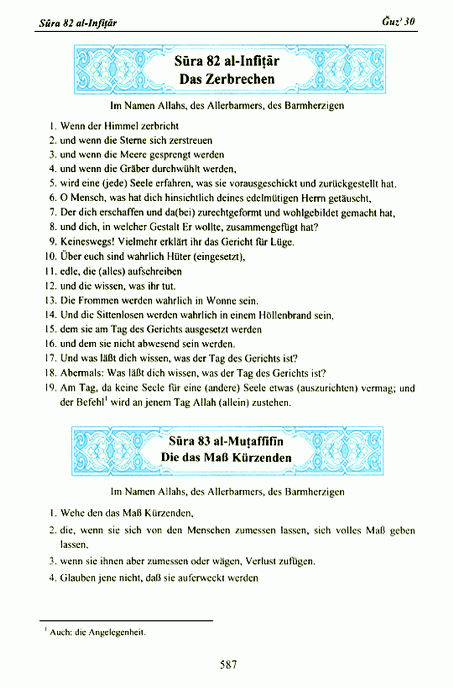 Sūra 82 al-Infiṭār

Ǧuz' 30

Sūra 82 al-Infiṭār
Das Zerbrechen

Im Namen Allahs, des Allerbarmers, des Barmherzigen

1. Wenn der Himmel zerbricht
2. und wenn die Sterne sich zerstreuen
3. und wenn die Meere gesprengt werden
4. und wenn die Gräber durchwühlt werden,
5. wird eine (jede) Seele erfahren, was sie vorausgeschickt und zurückgestellt hat.
6. O Mensch, was hat dich hinsichtlich deines edelmütigen Herrn getäuscht,
7. Der dich erschaffen und da(bei) zurechtgeformt und wohlgebildet gemacht hat,
8. und dich, in welcher Gestalt Er wollte, zusammengefügt hat?
9. Keineswegs! Vielmehr erklärt ihr das Gericht für Lüge.
10. Über euch sind wahrlich Hüter (eingesetzt),
11. edle, die (alles) aufschreiben
12. und die wissen, was ihr tut.
13. Die Frommen werden wahrlich in Wonne sein.
14. Und die Sittenlosen werden wahrlich in einem Höllenbrand sein,
15. dem sie am Tag des Gerichts ausgesetzt werden
16. und dem sie nicht abwesend sein werden.
17. Und was läßt dich wissen, was der Tag des Gerichts ist?
18. Abermals: Was läßt dich wissen, was der Tag des Gerichts ist?
19. Am Tag, da keine Seele für eine (andere) Seele etwas (auszurichten) vermag; und der Befehl$^1$ wird an jenem Tag Allah (allein) zustehen.

Sūra 83 al-Muṭaffifīn
Die das Maß Kürzenden

Im Namen Allahs, des Allerbarmers, des Barmherzigen

1. Wehe den das Maß Kürzenden,
2. die, wenn sie sich von den Menschen zumessen lassen, sich volles Maß geben lassen,
3. wenn sie ihnen aber zumessen oder wägen, Verlust zufügen.
4. Glauben jene nicht, daß sie auferweckt werden

$^1$ Auch: die Angelegenheit.

587